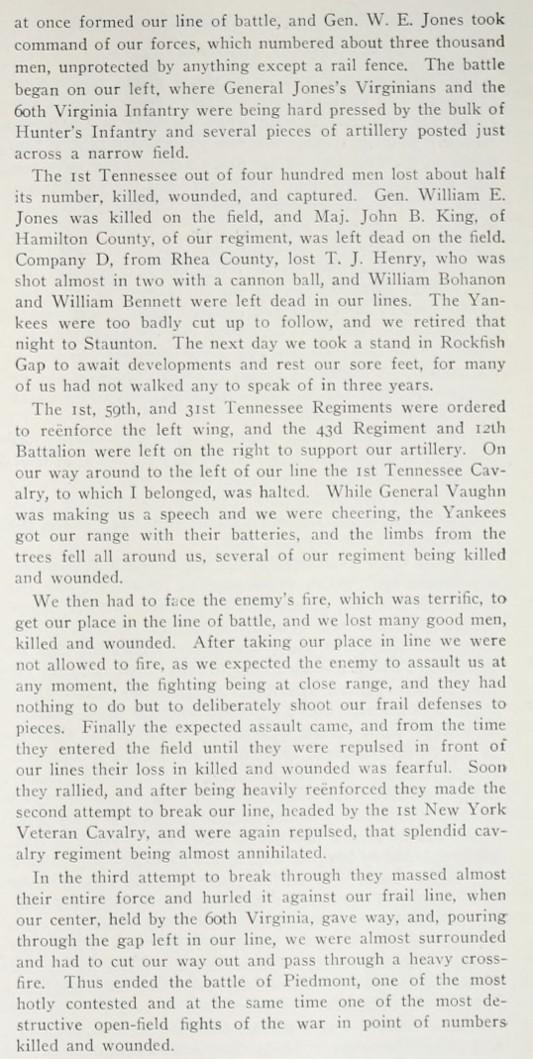 at once formed our line of battle, and Gen. W. E. Jones took command of our forces, which numbered about three thousand men, unprotected by anything except a rail fence. The battle began on our left, where General Jones's Virginians and the 60th Virginia Infantry were being hard pressed by the bulk of Hunter's Infantry and several pieces of artillery posted just across a narrow field.

The 1st Tennessee out of four hundred men lost about half its number, killed, wounded, and captured. Gen. William E. Jones was killed on the field, and Maj. John B. King, of Hamilton County, of our regiment, was left dead on the field. Company D, from Rhea County, lost T. J. Henry, who was shot almost in two with a cannon ball, and William Bohanon and William Bennett were left dead in our lines. The Yankees were too badly cut up to follow, and we retired that night to Staunton. The next day we took a stand in Rockfish Gap to await developments and rest our sore feet, for many of us had not walked any to speak of in three years.

The 1st, 59th, and 31st Tennessee Regiments were ordered to reënforce the left wing, and the 43d Regiment and 12th Battalion were left on the right to support our artillery. On our way around to the left of our line the 1st Tennessee Cavalry, to which I belonged, was halted. While General Vaughn was making us a speech and we were cheering, the Yankees got our range with their batteries, and the limbs from the trees fell all around us, several of our regiment being killed and wounded.

We then had to face the enemy's fire, which was terrific, to get our place in the line of battle, and we lost many good men, killed and wounded. After taking our place in line we were not allowed to fire, as we expected the enemy to assault us at any moment, the fighting being at close range, and they had nothing to do but to deliberately shoot our frail defenses to pieces. Finally the expected assault came, and from the time they entered the field until they were repulsed in front of our lines their loss in killed and wounded was fearful. Soon they rallied, and after being heavily reënforced they made the second attempt to break our line, headed by the 1st New York Veteran Cavalry, and were again repulsed, that splendid cavalry regiment being almost annihilated.

In the third attempt to break through they massed almost their entire force and hurled it against our frail line, when our center, held by the 60th Virginia, gave way, and, pouring through the gap left in our line, we were almost surrounded and had to cut our way out and pass through a heavy crossfire. Thus ended the battle of Piedmont, one of the most hotly contested and at the same time one of the most destructive open-field fights of the war in point of numbers killed and wounded.